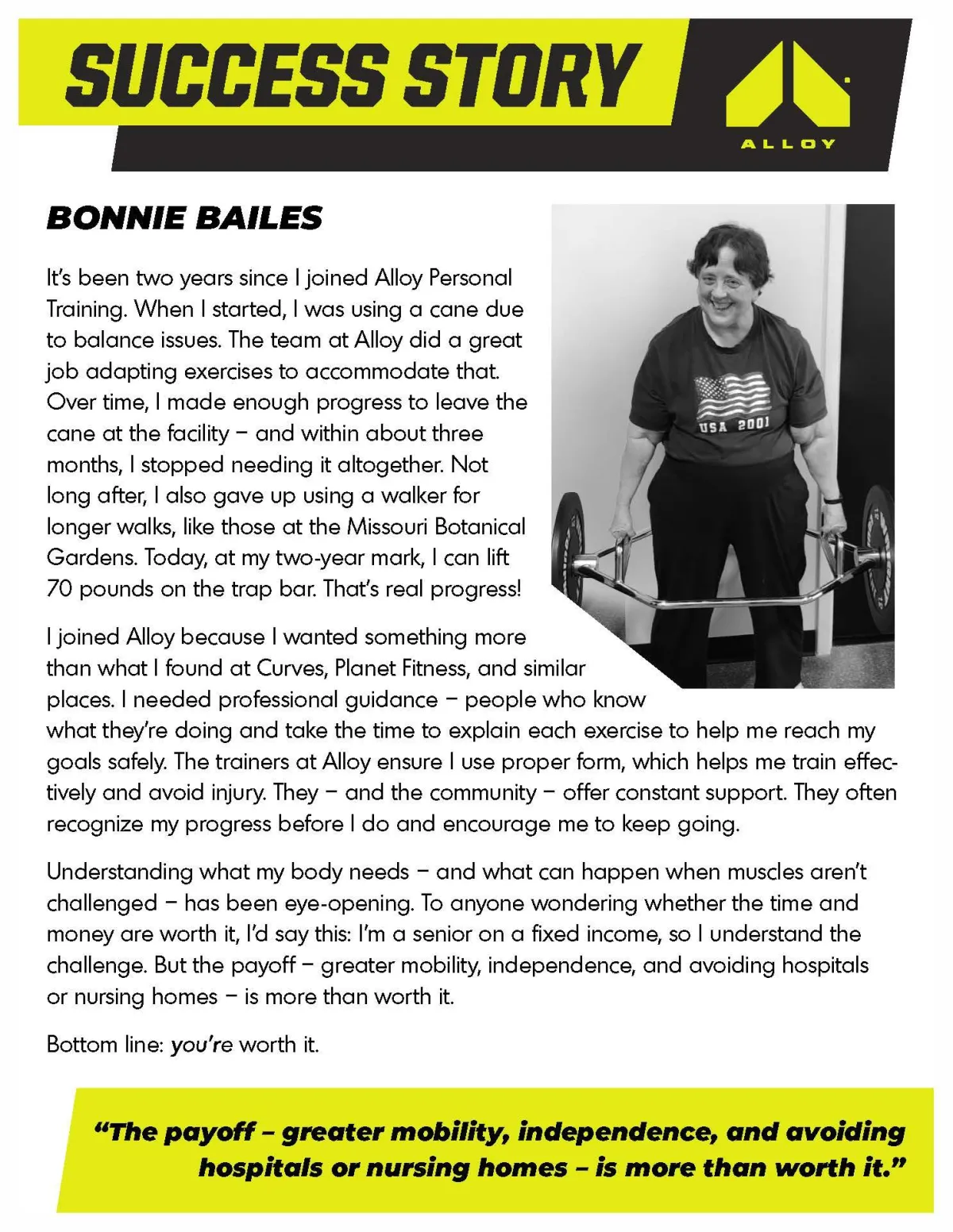 SUCCESS STORY

ALLOY

BONNIE BAILES

It's been two years since I joined Alloy Personal Training. When I started, I was using a cane due to balance issues. The team at Alloy did a great job adapting exercises to accommodate that. Over time, I made enough progress to leave the cane at the facility – and within about three months, I stopped needing it altogether. Not long after, I also gave up using a walker for longer walks, like those at the Missouri Botanical Gardens. Today, at my two-year mark, I can lift 70 pounds on the trap bar. That's real progress!

USA 2001

I joined Alloy because I wanted something more than what I found at Curves, Planet Fitness, and similar places. I needed professional guidance – people who know what they're doing and take the time to explain each exercise to help me reach my goals safely. The trainers at Alloy ensure I use proper form, which helps me train effectively and avoid injury. They – and the community – offer constant support. They often recognize my progress before I do and encourage me to keep going.

Understanding what my body needs – and what can happen when muscles aren't challenged – has been eye-opening. To anyone wondering whether the time and money are worth it, I'd say this: I'm a senior on a fixed income, so I understand the challenge. But the payoff – greater mobility, independence, and avoiding hospitals or nursing homes – is more than worth it.

Bottom line: you're worth it.

"The payoff – greater mobility, independence, and avoiding hospitals or nursing homes – is more than worth it."